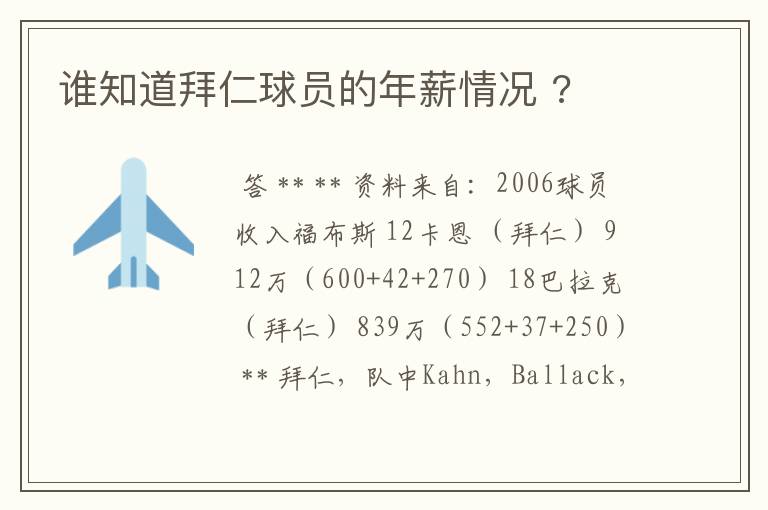 谁知道拜仁球员的年薪情况？

答 ** ** 资料来自：2006球员收入福布斯12卡恩（拜仁）912万（600+42+270）18巴拉克（拜仁）839万（552+37+250）** 拜仁，队中Kahn，Ballack，